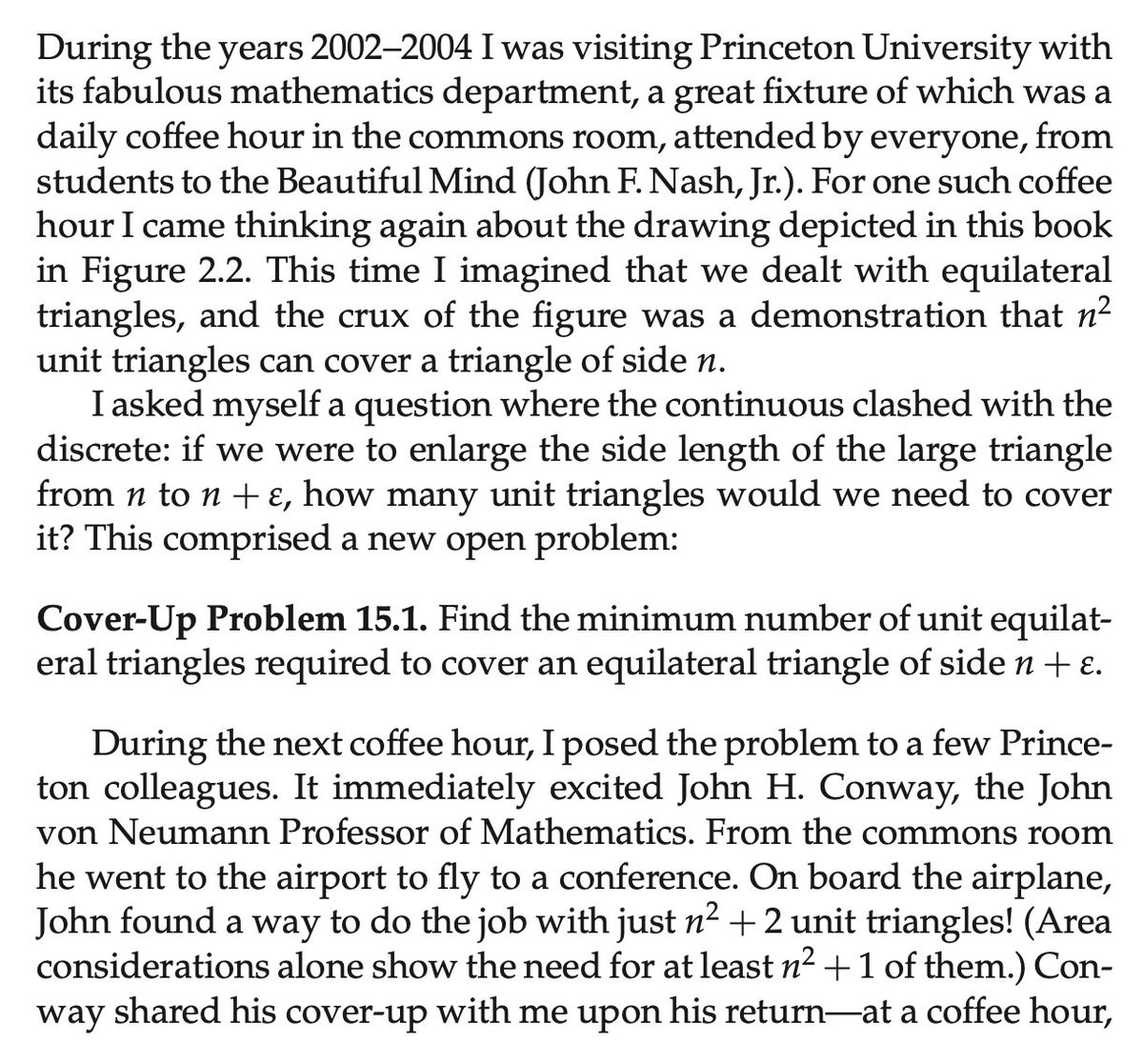 During the years 2002–2004 I was visiting Princeton University with its fabulous mathematics department, a great fixture of which was a daily coffee hour in the commons room, attended by everyone, from students to the Beautiful Mind (John F. Nash, Jr.). For one such coffee hour I came thinking again about the drawing depicted in this book in Figure 2.2. This time I imagined that we dealt with equilateral triangles, and the crux of the figure was a demonstration that $n^2$ unit triangles can cover a triangle of side $n$.

I asked myself a question where the continuous clashed with the discrete: if we were to enlarge the side length of the large triangle from $n$ to $n + \varepsilon$, how many unit triangles would we need to cover it? This comprised a new open problem:

**Cover-Up Problem 15.1.** Find the minimum number of unit equilateral triangles required to cover an equilateral triangle of side $n + \varepsilon$.

During the next coffee hour, I posed the problem to a few Princeton colleagues. It immediately excited John H. Conway, the John von Neumann Professor of Mathematics. From the commons room he went to the airport to fly to a conference. On board the airplane, John found a way to do the job with just $n^2 + 2$ unit triangles! (Area considerations alone show the need for at least $n^2 + 1$ of them.) Conway shared his cover-up with me upon his return—at a coffee hour,